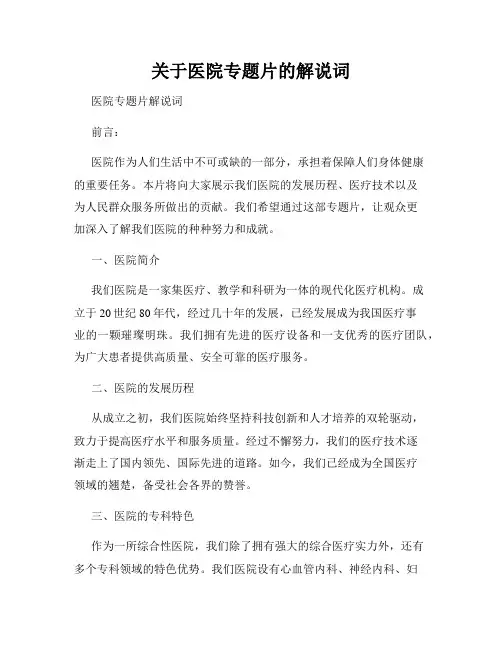 关于医院专题片的解说词

医院专题片解说词

前言：

医院作为人们生活中不可或缺的一部分，承担着保障人们身体健康的重要任务。本片将向大家展示我们医院的发展历程、医疗技术以及为人民群众服务所做出的贡献。我们希望通过这部专题片，让观众更加深入了解我们医院的种种努力和成就。

一、医院简介

我们医院是一家集医疗、教学和科研为一体的现代化医疗机构。成立于20世纪80年代，经过几十年的发展，已经发展成为我国医疗事业的一颗璀璨明珠。我们拥有先进的医疗设备和一支优秀的医疗团队，为广大患者提供高质量、安全可靠的医疗服务。

二、医院的发展历程

从成立之初，我们医院始终坚持科技创新和人才培养的双轮驱动，致力于提高医疗水平和服务质量。经过不懈努力，我们的医疗技术逐渐走上了国内领先、国际先进的道路。如今，我们已经成为全国医疗领域的翘楚，备受社会各界的赞誉。

三、医院的专科特色

作为一所综合性医院，我们除了拥有强大的综合医疗实力外，还有多个专科领域的特色优势。我们医院设有心血管内科、神经内科、妇